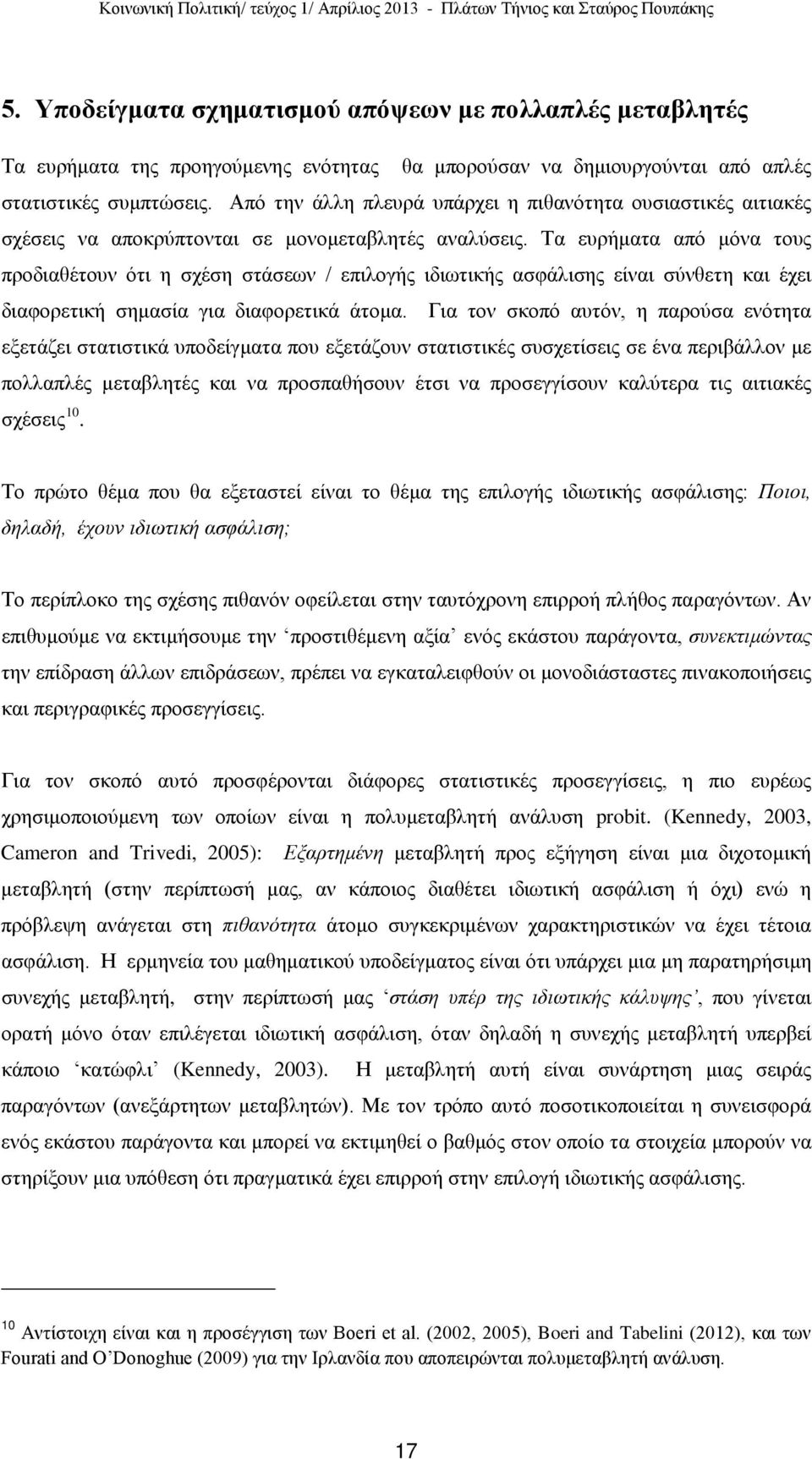 Κοινωνική Πολιτική/ τεύχος 1/ Απρίλιος 2013 - Πλάτων Τήνιος και Σταύρος Πουπάκης

5. Υποδείγματα σχηματισμού απόψεων με πολλαπλές μεταβλητές

Τα ευρήματα της προηγούμενης ενότητας θα μπορούσαν να δημιουργούνται από απλές στατιστικές συμπτώσεις. Από την άλλη πλευρά υπάρχει η πιθανότητα ουσιαστικές αιτιακές σχέσεις να αποκρύπτονται σε μονομεταβλητές αναλύσεις. Τα ευρήματα από μόνα τους προδιαθέτουν ότι η σχέση στάσεων / επιλογής ιδιωτικής ασφάλισης είναι σύνθετη και έχει διαφορετική σημασία για διαφορετικά άτομα. Για τον σκοπό αυτόν, η παρούσα ενότητα εξετάζει στατιστικά υποδείγματα που εξετάζουν στατιστικές συσχετίσεις σε ένα περιβάλλον με πολλαπλές μεταβλητές και να προσπαθήσουν έτσι να προσεγγίσουν καλύτερα τις αιτιακές σχέσεις$^{10}$.

Το πρώτο θέμα που θα εξεταστεί είναι το θέμα της επιλογής ιδιωτικής ασφάλισης: Ποιοι, δηλαδή, έχουν ιδιωτική ασφάλιση;

Το περίπλοκο της σχέσης πιθανόν οφείλεται στην ταυτόχρονη επιρροή πλήθος παραγόντων. Αν επιθυμούμε να εκτιμήσουμε την ‘προστιθέμενη αξία’ ενός εκάστου παράγοντα, συνεκτιμώντας την επίδραση άλλων επιδράσεων, πρέπει να εγκαταλειφθούν οι μονοδιάστατες πινακοποιήσεις και περιγραφικές προσεγγίσεις.

Για τον σκοπό αυτό προσφέρονται διάφορες στατιστικές προσεγγίσεις, η πιο ευρέως χρησιμοποιούμενη των οποίων είναι η πολυμεταβλητή ανάλυση probit. (Kennedy, 2003, Cameron and Trivedi, 2005): Εξαρτημένη μεταβλητή προς εξήγηση είναι μια διχοτομική μεταβλητή (στην περίπτωσή μας, αν κάποιος διαθέτει ιδιωτική ασφάλιση ή όχι) ενώ η πρόβλεψη ανάγεται στη πιθανότητα άτομο συγκεκριμένων χαρακτηριστικών να έχει τέτοια ασφάλιση. Η ερμηνεία του μαθηματικού υποδείγματος είναι ότι υπάρχει μια μη παρατηρήσιμη συνεχής μεταβλητή, στην περίπτωσή μας ‘στάση υπέρ της ιδιωτικής κάλυψης’, που γίνεται ορατή μόνο όταν επιλέγεται ιδιωτική ασφάλιση, όταν δηλαδή η συνεχής μεταβλητή υπερβεί κάποιο ‘κατώφλι’ (Kennedy, 2003). Η μεταβλητή αυτή είναι συνάρτηση μιας σειράς παραγόντων (ανεξάρτητων μεταβλητών). Με τον τρόπο αυτό ποσοτικοποιείται η συνεισφορά ενός εκάστου παράγοντα και μπορεί να εκτιμηθεί ο βαθμός στον οποίο τα στοιχεία μπορούν να στηρίξουν μια υπόθεση ότι πραγματικά έχει επιρροή στην επιλογή ιδιωτικής ασφάλισης.

$^{10}$ Αντίστοιχη είναι και η προσέγγιση των Boeri et al. (2002, 2005), Boeri and Tabelini (2012), και των Fourati and O’Donoghue (2009) για την Ιρλανδία που αποπειρώνται πολυμεταβλητή ανάλυση.

17